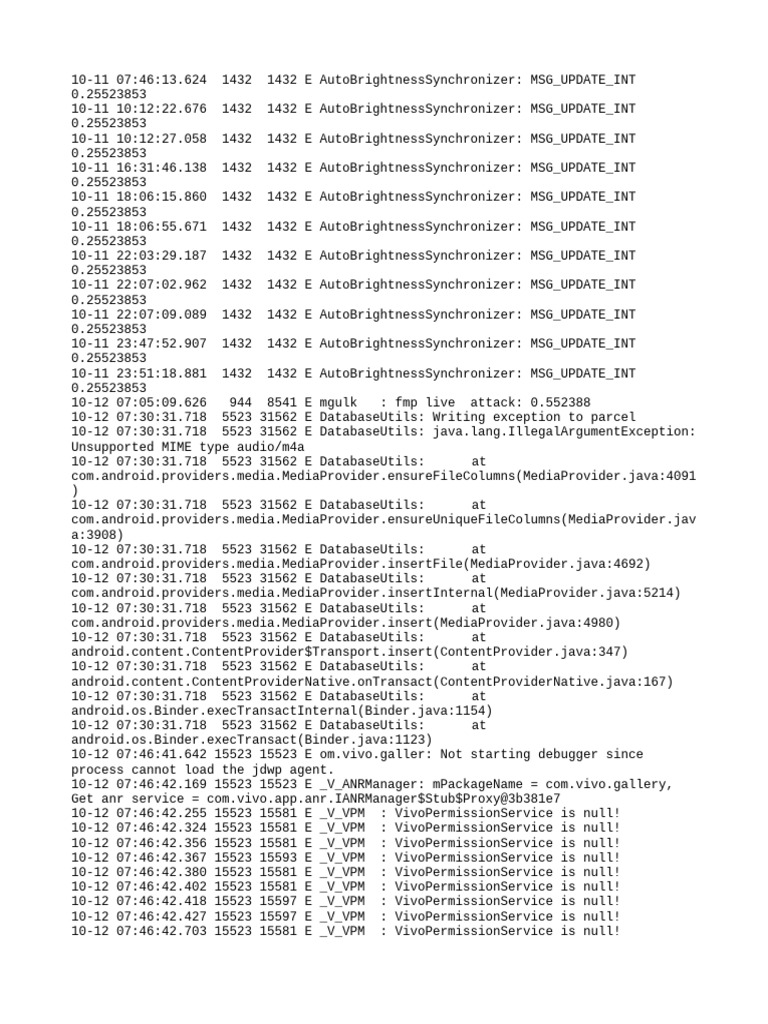 10-11 07:46:13.624 1432 1432 E AutoBrightnessSynchronizer: MSG_UPDATE_INT 0.25523853
10-11 10:12:22.676 1432 1432 E AutoBrightnessSynchronizer: MSG_UPDATE_INT 0.25523853
10-11 10:12:27.058 1432 1432 E AutoBrightnessSynchronizer: MSG_UPDATE_INT 0.25523853
10-11 16:31:46.138 1432 1432 E AutoBrightnessSynchronizer: MSG_UPDATE_INT 0.25523853
10-11 18:06:15.860 1432 1432 E AutoBrightnessSynchronizer: MSG_UPDATE_INT 0.25523853
10-11 18:06:55.671 1432 1432 E AutoBrightnessSynchronizer: MSG_UPDATE_INT 0.25523853
10-11 22:03:29.187 1432 1432 E AutoBrightnessSynchronizer: MSG_UPDATE_INT 0.25523853
10-11 22:07:02.962 1432 1432 E AutoBrightnessSynchronizer: MSG_UPDATE_INT 0.25523853
10-11 22:07:09.089 1432 1432 E AutoBrightnessSynchronizer: MSG_UPDATE_INT 0.25523853
10-11 23:47:52.907 1432 1432 E AutoBrightnessSynchronizer: MSG_UPDATE_INT 0.25523853
10-11 23:51:18.881 1432 1432 E AutoBrightnessSynchronizer: MSG_UPDATE_INT 0.25523853
10-12 07:05:09.626 944 8541 E mgulk : fmp live attack: 0.552388
10-12 07:30:31.718 5523 31562 E DatabaseUtils: Writing exception to parcel
10-12 07:30:31.718 5523 31562 E DatabaseUtils: java.lang.IllegalArgumentException: Unsupported MIME type audio/m4a
10-12 07:30:31.718 5523 31562 E DatabaseUtils: at com.android.providers.media.MediaProvider.ensureFileColumns(MediaProvider.java:4091)
10-12 07:30:31.718 5523 31562 E DatabaseUtils: at com.android.providers.media.MediaProvider.ensureUniqueFileColumns(MediaProvider.java:3908)
10-12 07:30:31.718 5523 31562 E DatabaseUtils: at com.android.providers.media.MediaProvider.insertFile(MediaProvider.java:4692)
10-12 07:30:31.718 5523 31562 E DatabaseUtils: at com.android.providers.media.MediaProvider.insertInternal(MediaProvider.java:5214)
10-12 07:30:31.718 5523 31562 E DatabaseUtils: at com.android.providers.media.MediaProvider.insert(MediaProvider.java:4980)
10-12 07:30:31.718 5523 31562 E DatabaseUtils: at android.content.ContentProvider$Transport.insert(ContentProvider.java:347)
10-12 07:30:31.718 5523 31562 E DatabaseUtils: at android.content.ContentProviderNative.onTransact(ContentProviderNative.java:167)
10-12 07:30:31.718 5523 31562 E DatabaseUtils: at android.os.Binder.execTransactInternal(Binder.java:1154)
10-12 07:30:31.718 5523 31562 E DatabaseUtils: at android.os.Binder.execTransact(Binder.java:1123)
10-12 07:46:41.642 15523 15523 E om.vivo.galler: Not starting debugger since process cannot load the jdwp agent.
10-12 07:46:42.169 15523 15523 E _V_ANRManager: mPackageName = com.vivo.gallery, Get anr service = com.vivo.app.anr.IANRManager$Stub$Proxy@3b381e7
10-12 07:46:42.255 15523 15581 E _V_VPM : VivoPermissionService is null!
10-12 07:46:42.324 15523 15581 E _V_VPM : VivoPermissionService is null!
10-12 07:46:42.356 15523 15581 E _V_VPM : VivoPermissionService is null!
10-12 07:46:42.367 15523 15593 E _V_VPM : VivoPermissionService is null!
10-12 07:46:42.380 15523 15581 E _V_VPM : VivoPermissionService is null!
10-12 07:46:42.402 15523 15581 E _V_VPM : VivoPermissionService is null!
10-12 07:46:42.418 15523 15597 E _V_VPM : VivoPermissionService is null!
10-12 07:46:42.427 15523 15597 E _V_VPM : VivoPermissionService is null!
10-12 07:46:42.703 15523 15581 E _V_VPM : VivoPermissionService is null!